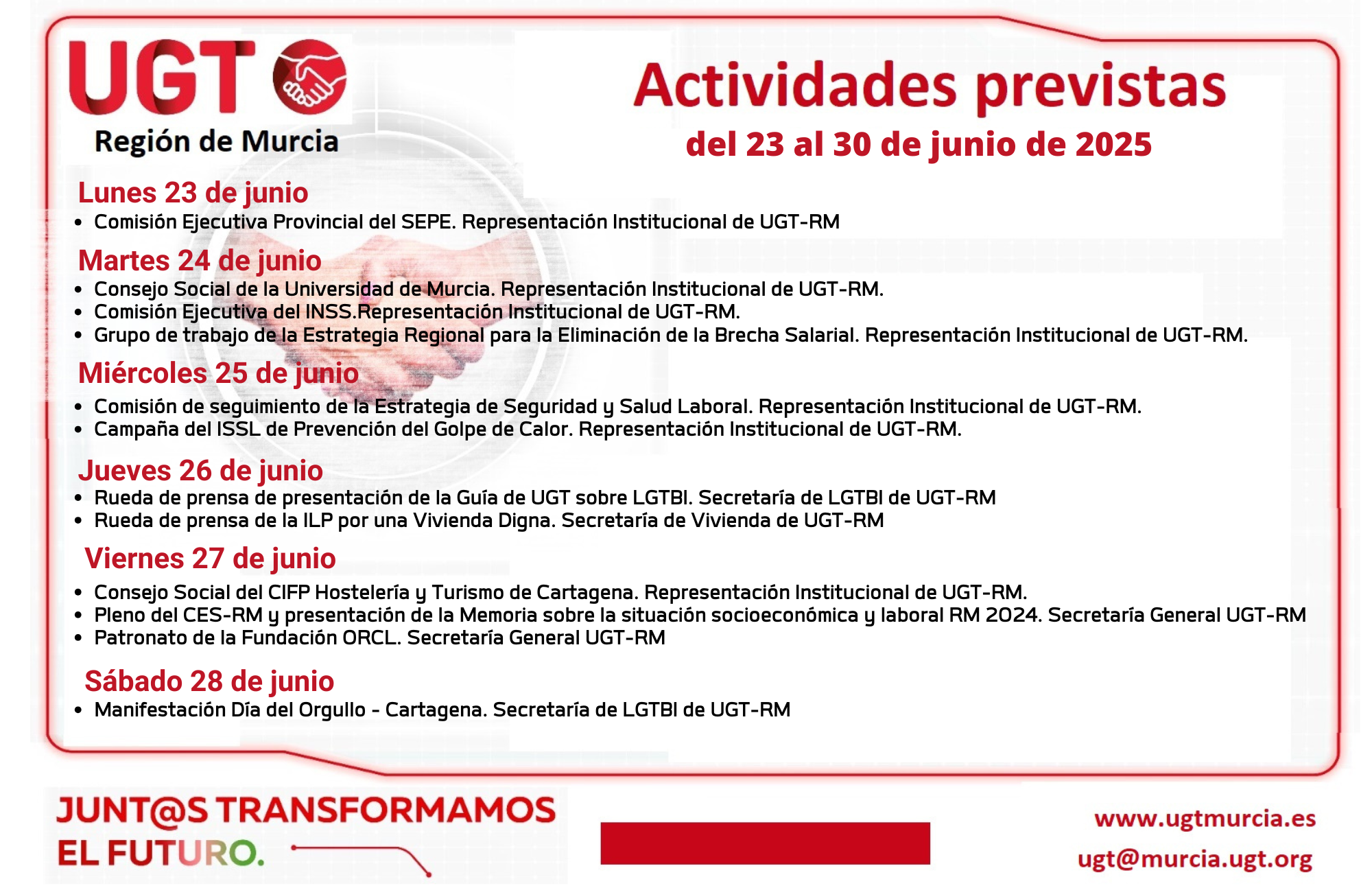 UGT
Región de Murcia

Actividades previstas
del 23 al 30 de junio de 2025

Lunes 23 de junio
• Comisión Ejecutiva Provincial del SEPE. Representación Institucional de UGT-RM

Martes 24 de junio
• Consejo Social de la Universidad de Murcia. Representación Institucional de UGT-RM.
• Comisión Ejecutiva del INSS.Representación Institucional de UGT-RM.
• Grupo de trabajo de la Estrategia Regional para la Eliminación de la Brecha Salarial. Representación Institucional de UGT-RM.

Miércoles 25 de junio
• Comisión de seguimiento de la Estrategia de Seguridad y Salud Laboral. Representación Institucional de UGT-RM.
• Campaña del ISSL de Prevención del Golpe de Calor. Representación Institucional de UGT-RM.

Jueves 26 de junio
• Rueda de prensa de presentación de la Guía de UGT sobre LGTBI. Secretaría de LGTBI de UGT-RM
• Rueda de prensa de la ILP por una Vivienda Digna. Secretaría de Vivienda de UGT-RM

Viernes 27 de junio
• Consejo Social del CIFP Hostelería y Turismo de Cartagena. Representación Institucional de UGT-RM.
• Pleno del CES-RM y presentación de la Memoria sobre la situación socioeconómica y laboral RM 2024. Secretaría General UGT-RM
• Patronato de la Fundación ORCL. Secretaría General UGT-RM

Sábado 28 de junio
• Manifestación Día del Orgullo - Cartagena. Secretaría de LGTBI de UGT-RM

JUNT@S TRANSFORMAMOS EL FUTURO.

www.ugtmurcia.es
ugt@murcia.ugt.org